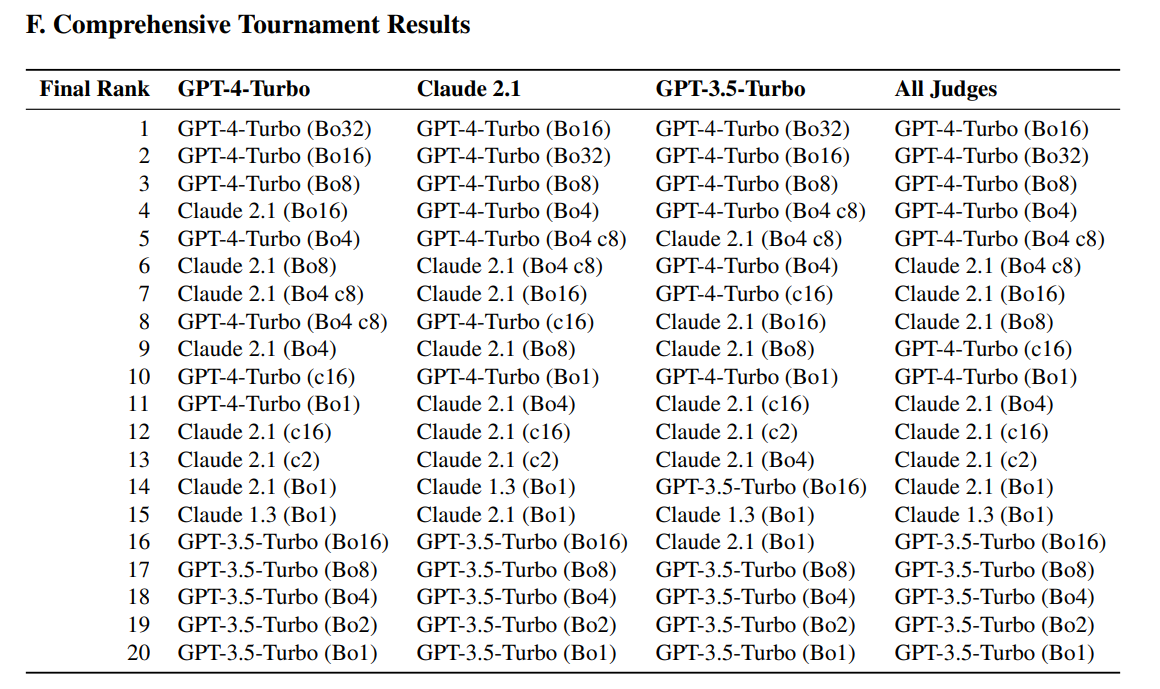 F. Comprehensive Tournament Results

| Final Rank | GPT-4-Turbo | Claude 2.1 | GPT-3.5-Turbo | All Judges |
|---|---|---|---|---|
| 1 | GPT-4-Turbo (Bo32) | GPT-4-Turbo (Bo16) | GPT-4-Turbo (Bo32) | GPT-4-Turbo (Bo16) |
| 2 | GPT-4-Turbo (Bo16) | GPT-4-Turbo (Bo32) | GPT-4-Turbo (Bo16) | GPT-4-Turbo (Bo32) |
| 3 | GPT-4-Turbo (Bo8) | GPT-4-Turbo (Bo8) | GPT-4-Turbo (Bo8) | GPT-4-Turbo (Bo8) |
| 4 | Claude 2.1 (Bo16) | GPT-4-Turbo (Bo4) | GPT-4-Turbo (Bo4 c8) | GPT-4-Turbo (Bo4) |
| 5 | GPT-4-Turbo (Bo4) | GPT-4-Turbo (Bo4 c8) | Claude 2.1 (Bo4 c8) | GPT-4-Turbo (Bo4 c8) |
| 6 | Claude 2.1 (Bo8) | Claude 2.1 (Bo4 c8) | GPT-4-Turbo (Bo4) | Claude 2.1 (Bo4 c8) |
| 7 | Claude 2.1 (Bo4 c8) | Claude 2.1 (Bo16) | GPT-4-Turbo (c16) | Claude 2.1 (Bo16) |
| 8 | GPT-4-Turbo (Bo4 c8) | GPT-4-Turbo (c16) | Claude 2.1 (Bo16) | Claude 2.1 (Bo8) |
| 9 | Claude 2.1 (Bo4) | Claude 2.1 (Bo8) | Claude 2.1 (Bo8) | GPT-4-Turbo (c16) |
| 10 | GPT-4-Turbo (c16) | GPT-4-Turbo (Bo1) | GPT-4-Turbo (Bo1) | GPT-4-Turbo (Bo1) |
| 11 | GPT-4-Turbo (Bo1) | Claude 2.1 (Bo4) | Claude 2.1 (c16) | Claude 2.1 (Bo4) |
| 12 | Claude 2.1 (c16) | Claude 2.1 (c16) | Claude 2.1 (c2) | Claude 2.1 (c16) |
| 13 | Claude 2.1 (c2) | Claude 2.1 (c2) | Claude 2.1 (Bo4) | Claude 2.1 (c2) |
| 14 | Claude 2.1 (Bo1) | Claude 1.3 (Bo1) | GPT-3.5-Turbo (Bo16) | Claude 2.1 (Bo1) |
| 15 | Claude 1.3 (Bo1) | Claude 2.1 (Bo1) | Claude 1.3 (Bo1) | Claude 1.3 (Bo1) |
| 16 | GPT-3.5-Turbo (Bo16) | GPT-3.5-Turbo (Bo16) | Claude 2.1 (Bo1) | GPT-3.5-Turbo (Bo16) |
| 17 | GPT-3.5-Turbo (Bo8) | GPT-3.5-Turbo (Bo8) | GPT-3.5-Turbo (Bo8) | GPT-3.5-Turbo (Bo8) |
| 18 | GPT-3.5-Turbo (Bo4) | GPT-3.5-Turbo (Bo4) | GPT-3.5-Turbo (Bo4) | GPT-3.5-Turbo (Bo4) |
| 19 | GPT-3.5-Turbo (Bo2) | GPT-3.5-Turbo (Bo2) | GPT-3.5-Turbo (Bo2) | GPT-3.5-Turbo (Bo2) |
| 20 | GPT-3.5-Turbo (Bo1) | GPT-3.5-Turbo (Bo1) | GPT-3.5-Turbo (Bo1) | GPT-3.5-Turbo (Bo1) |